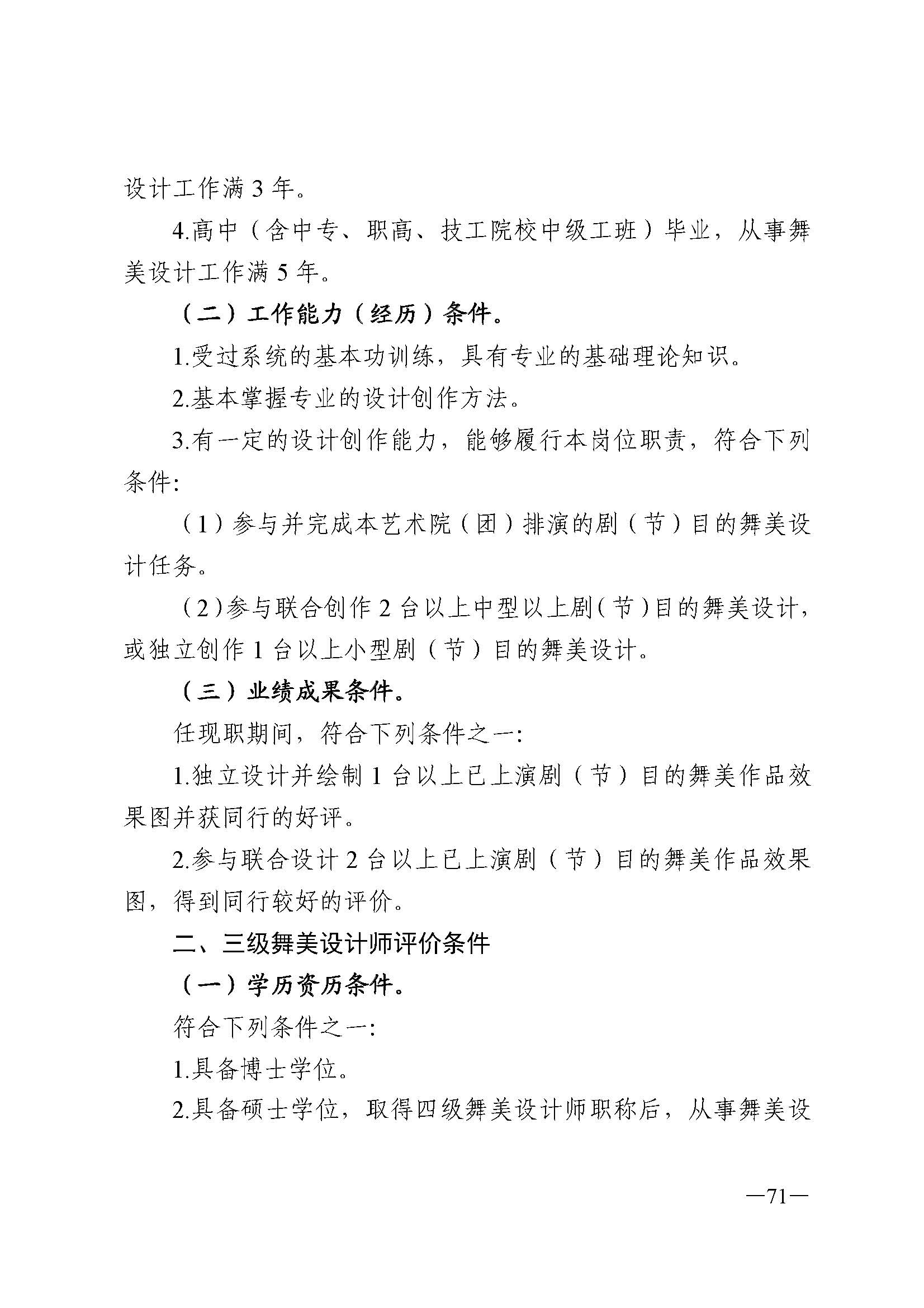 设计工作满 3 年。

4.高中（含中专、职高、技工院校中级工班）毕业，从事舞美设计工作满 5 年。

（二）工作能力（经历）条件。

1.受过系统的基本功训练，具有专业的基础理论知识。

2.基本掌握专业的设计创作方法。

3.有一定的设计创作能力，能够履行本岗位职责，符合下列条件：

（1）参与并完成本艺术院（团）排演的剧（节）目的舞美设计任务。

（2）参与联合创作 2 台以上中型以上剧（节）目的舞美设计，或独立创作 1 台以上小型剧（节）目的舞美设计。

（三）业绩成果条件。

任现职期间，符合下列条件之一：

1.独立设计并绘制 1 台以上已上演剧（节）目的舞美作品效果图并获同行的好评。

2.参与联合设计 2 台以上已上演剧（节）目的舞美作品效果图，得到同行较好的评价。

二、三级舞美设计师评价条件

（一）学历资历条件。

符合下列条件之一：

1.具备博士学位。

2.具备硕士学位，取得四级舞美设计师职称后，从事舞美设

—71—